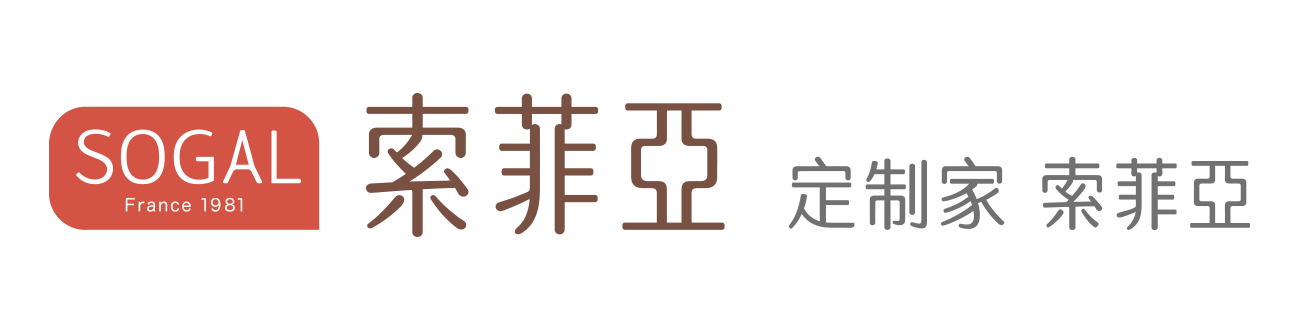 SOGAL
France 1981
索菲亞
定制家 索菲亞